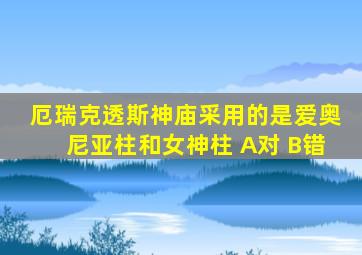 厄瑞克透斯神庙采用的是爱奥尼亚柱和女神柱 A对 B错